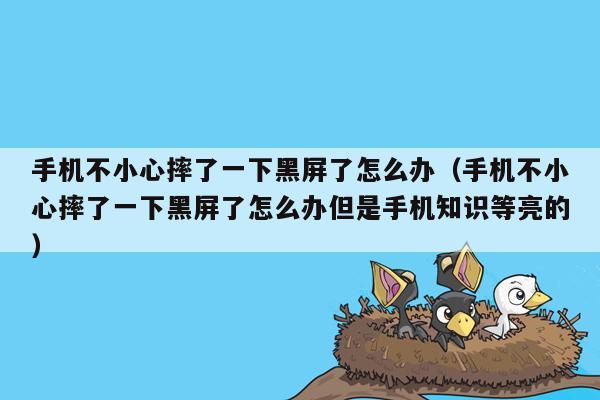 手机不小心摔了一下黑屏了怎么办（手机不小心摔了一下黑屏了怎么办但是手机知识等亮的）